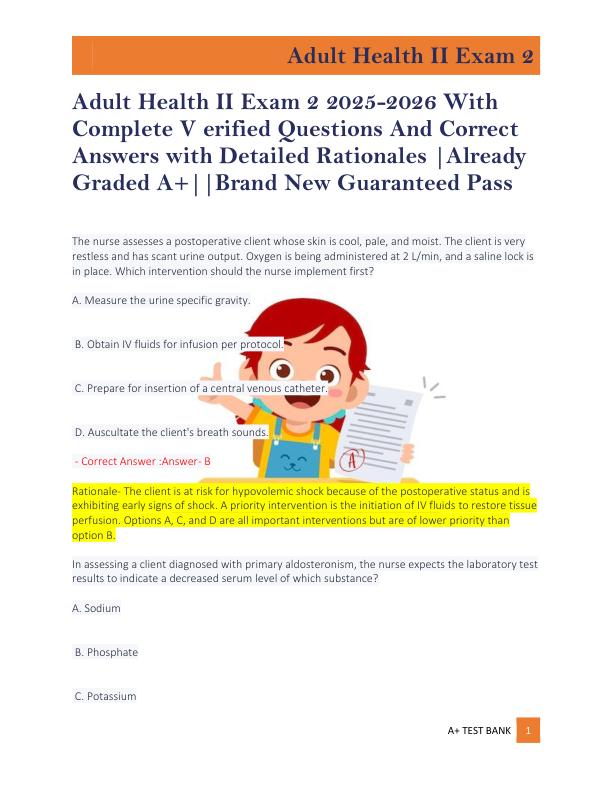 Adult Health II Exam 2

Adult Health II Exam 2 2025-2026 With Complete V erified Questions And Correct Answers with Detailed Rationales |Already Graded A+||Brand New Guaranteed Pass

The nurse assesses a postoperative client whose skin is cool, pale, and moist. The client is very restless and has scant urine output. Oxygen is being administered at 2 L/min, and a saline lock is in place. Which intervention should the nurse implement first?

A. Measure the urine specific gravity.

B. Obtain IV fluids for infusion per protocol.

C. Prepare for insertion of a central venous catheter.

D. Auscultate the client's breath sounds.

- Correct Answer :Answer- B

A

Rationale- The client is at risk for hypovolemic shock because of the postoperative status and is exhibiting early signs of shock. A priority intervention is the initiation of IV fluids to restore tissue perfusion. Options A, C, and D are all important interventions but are of lower priority than option B.

In assessing a client diagnosed with primary aldosteronism, the nurse expects the laboratory test results to indicate a decreased serum level of which substance?

A. Sodium

B. Phosphate

C. Potassium

A+ TEST BANK 1